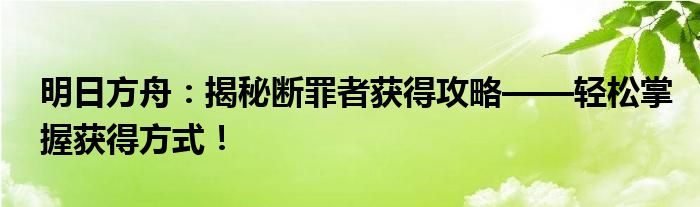 明日方舟：揭秘断罪者获得攻略——轻松掌握获得方式！